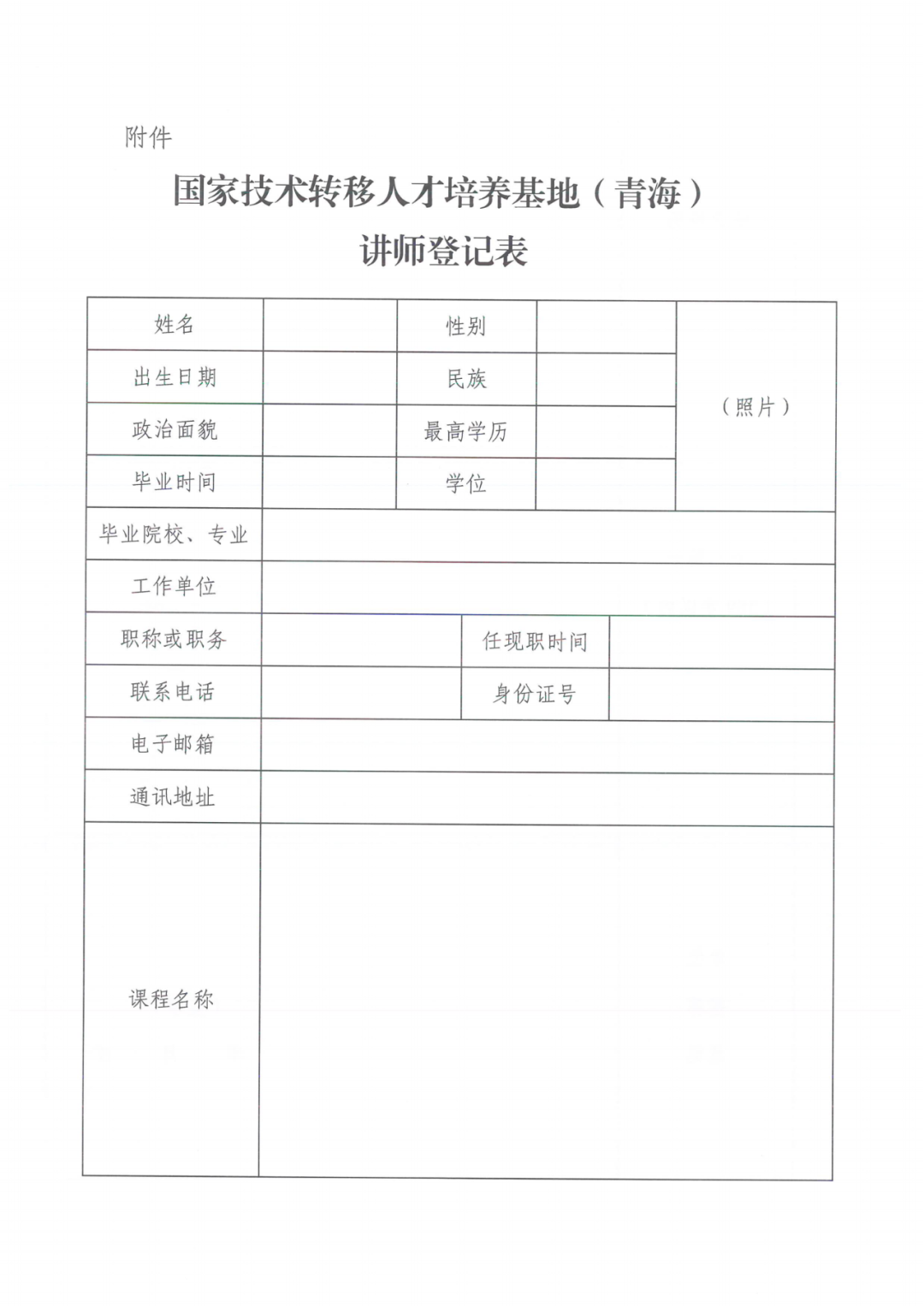 附件

国家技术转移人才培养基地（青海）
讲师登记表

| 姓名 |  | 性别 |  | （照片） |
|---|---|---|---|---|
| 出生日期 |  | 民族 |  |  |
| 政治面貌 |  | 最高学历 |  |  |
| 毕业时间 |  | 学位 |  |  |
| 毕业院校、专业 |  |  |  |  |
| 工作单位 |  |  |  |  |
| 职称或职务 |  | 任现职时间 |  |  |
| 联系电话 |  | 身份证号 |  |  |
| 电子邮箱 |  |  |  |  |
| 通讯地址 |  |  |  |  |
| 课程名称 |  |  |  |  |